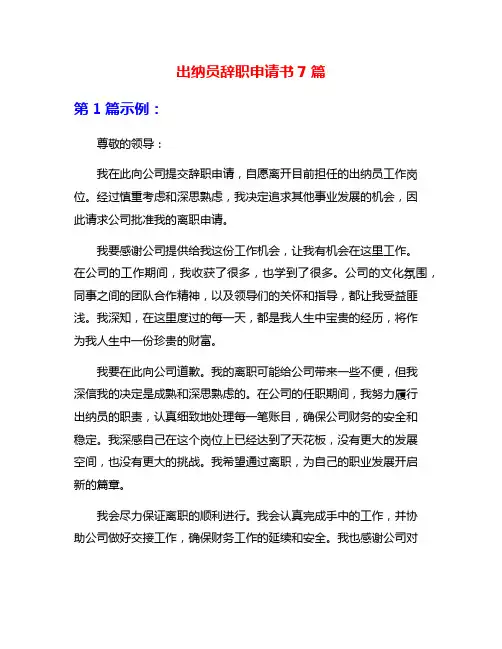 出纳员辞职申请书 7 篇

第 1 篇示例：

尊敬的领导：

我在此向公司提交辞职申请，自愿离开目前担任的出纳员工作岗位。经过慎重考虑和深思熟虑，我决定追求其他事业发展的机会，因此请求公司批准我的离职申请。

我要感谢公司提供给我这份工作机会，让我有机会在这里工作。在公司的工作期间，我收获了很多，也学到了很多。公司的文化氛围，同事之间的团队合作精神，以及领导们的关怀和指导，都让我受益匪浅。我深知，在这里度过的每一天，都是我人生中宝贵的经历，将作为我人生中一份珍贵的财富。

我要在此向公司道歉。我的离职可能给公司带来一些不便，但我深信我的决定是成熟和深思熟虑的。在公司的任职期间，我努力履行出纳员的职责，认真细致地处理每一笔账目，确保公司财务的安全和稳定。我深感自己在这个岗位上已经达到了天花板，没有更大的发展空间，也没有更大的挑战。我希望通过离职，为自己的职业发展开启新的篇章。

我会尽力保证离职的顺利进行。我会认真完成手中的工作，并协助公司做好交接工作，确保财务工作的延续和安全。我也感谢公司对